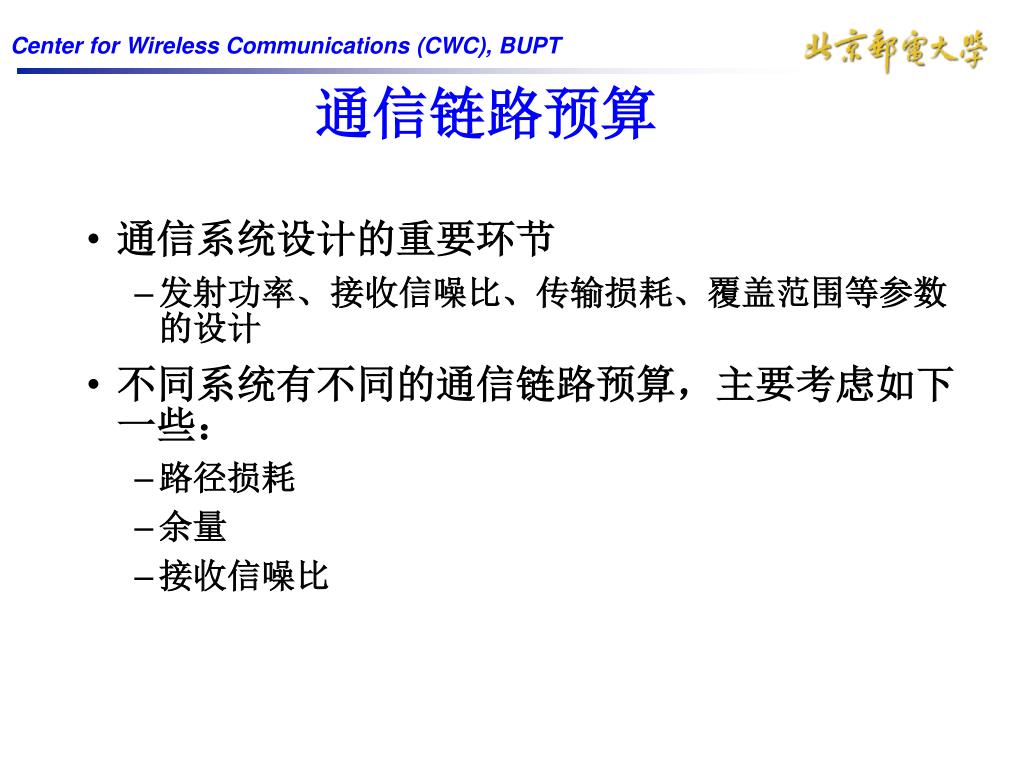 Center for Wireless Communications (CWC), BUPT

北京郵電大學

通信链路预算

• 通信系统设计的重要环节
– 发射功率、接收信噪比、传输损耗、覆盖范围等参数的设计

• 不同系统有不同的通信链路预算，主要考虑如下一些：
– 路径损耗
– 余量
– 接收信噪比